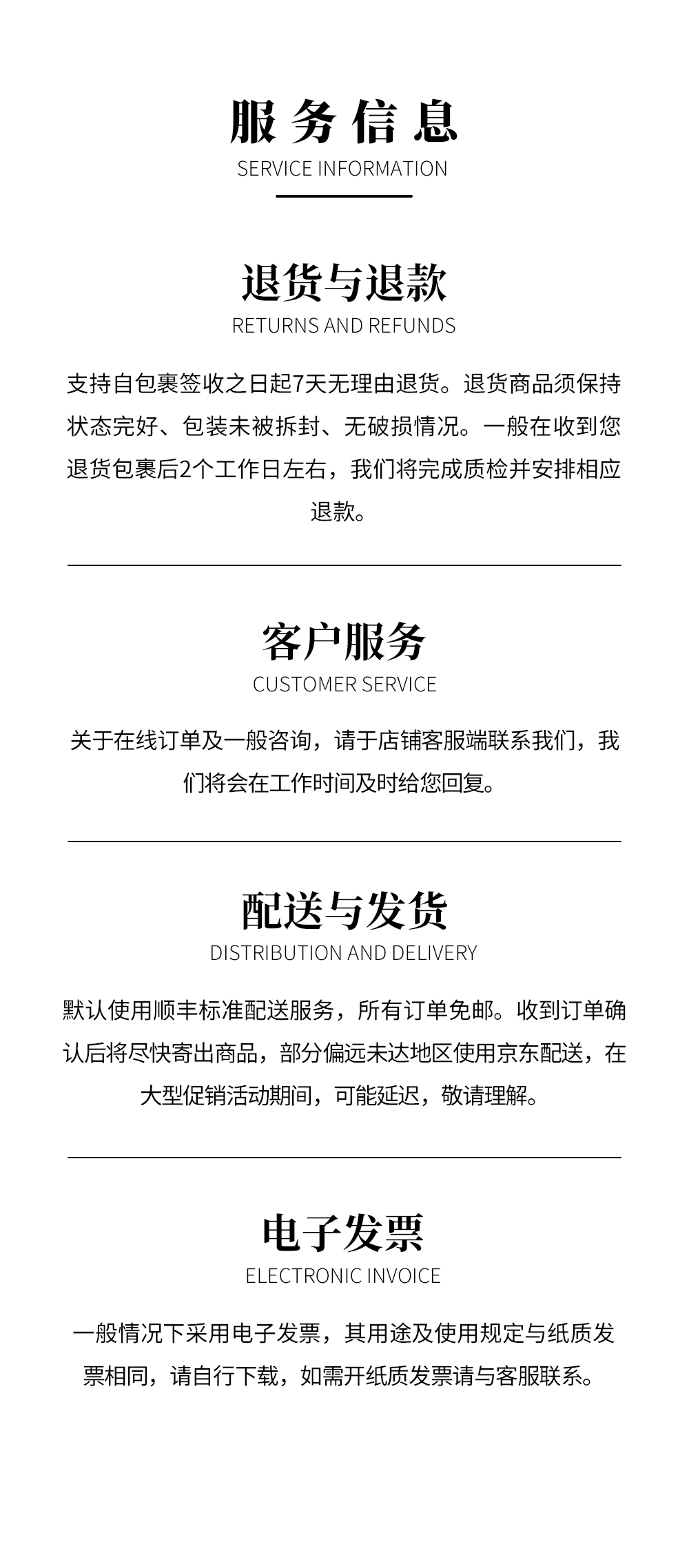 服务信息
SERVICE INFORMATION

退货与退款
RETURNS AND REFUNDS

支持自包裹签收之日起7天无理由退货。退货商品须保持状态完好、包装未被拆封、无破损情况。一般在收到您退货包裹后2个工作日左右，我们将完成质检并安排相应退款。

客户服务
CUSTOMER SERVICE

关于在线订单及一般咨询，请于店铺客服端联系我们，我们将会在工作时间及时给您回复。

配送与发货
DISTRIBUTION AND DELIVERY

默认使用顺丰标准配送服务，所有订单免邮。收到订单确认后将尽快寄出商品，部分偏远未达地区使用京东配送，在大型促销活动期间，可能延迟，敬请理解。

电子发票
ELECTRONIC INVOICE

一般情况下采用电子发票，其用途及使用规定与纸质发票相同，请自行下载，如需开纸质发票请与客服联系。